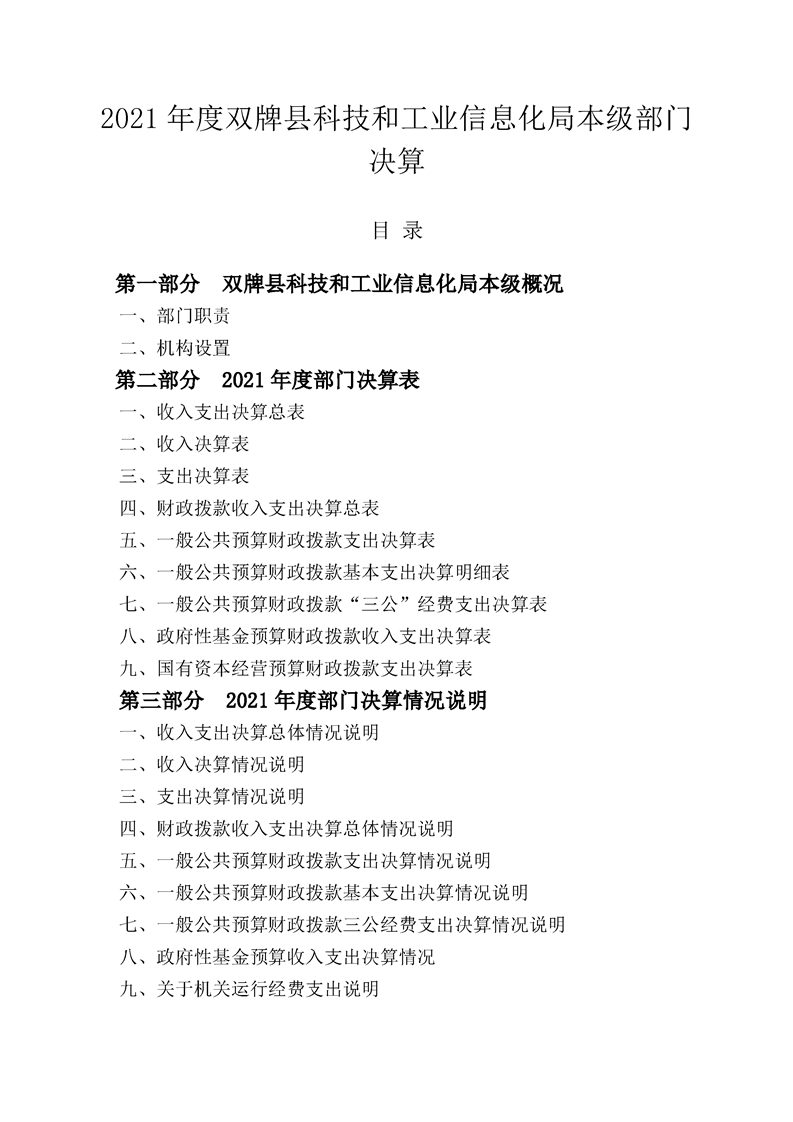 2021 年度双牌县科技和工业信息化局本级部门决算

目 录

第一部分 双牌县科技和工业信息化局本级概况

一、部门职责

二、机构设置

第二部分 2021 年度部门决算表

一、收入支出决算总表

二、收入决算表

三、支出决算表

四、财政拨款收入支出决算总表

五、一般公共预算财政拨款支出决算表

六、一般公共预算财政拨款基本支出决算明细表

七、一般公共预算财政拨款“三公”经费支出决算表

八、政府性基金预算财政拨款收入支出决算表

九、国有资本经营预算财政拨款支出决算表

第三部分 2021 年度部门决算情况说明

一、收入支出决算总体情况说明

二、收入决算情况说明

三、支出决算情况说明

四、财政拨款收入支出决算总体情况说明

五、一般公共预算财政拨款支出决算情况说明

六、一般公共预算财政拨款基本支出决算情况说明

七、一般公共预算财政拨款三公经费支出决算情况说明

八、政府性基金预算收入支出决算情况

九、关于机关运行经费支出说明